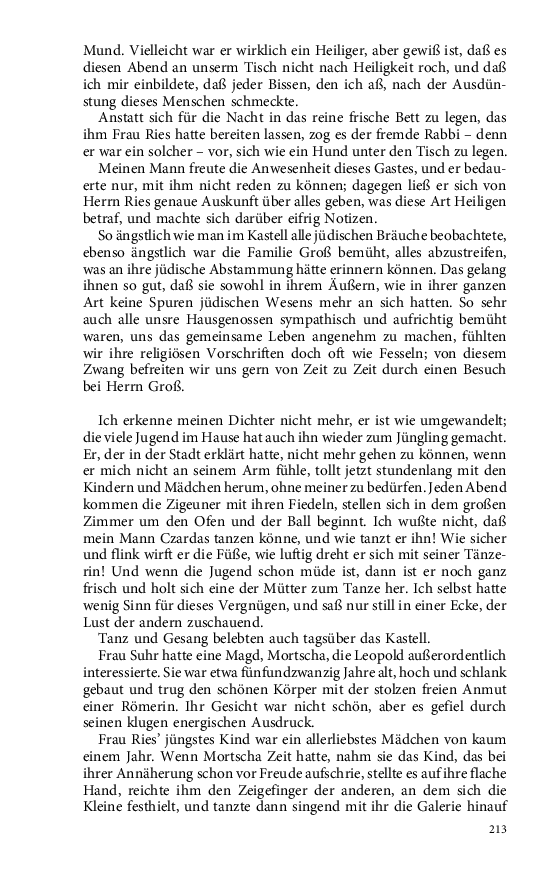 Mund. Vielleicht war er wirklich ein Heiliger, aber gewiß ist, daß es diesen Abend an unserm Tisch nicht nach Heiligkeit roch, und daß ich mir einbildete, daß jeder Bissen, den ich aß, nach der Ausdünstung dieses Menschen schmeckte.

Anstatt sich für die Nacht in das reine frische Bett zu legen, das ihm Frau Ries hatte bereiten lassen, zog es der fremde Rabbi – denn er war ein solcher – vor, sich wie ein Hund unter den Tisch zu legen.

Meinen Mann freute die Anwesenheit dieses Gastes, und er bedauerte nur, mit ihm nicht reden zu können; dagegen ließ er sich von Herrn Ries genaue Auskunft über alles geben, was diese Art Heiligen betraf, und machte sich darüber eifrig Notizen.

So ängstlich wie man im Kastell alle jüdischen Bräuche beobachtete, ebenso ängstlich war die Familie Groß bemüht, alles abzustreifen, was an ihre jüdische Abstammung hätte erinnern können. Das gelang ihnen so gut, daß sie sowohl in ihrem Äußern, wie in ihrer ganzen Art keine Spuren jüdischen Wesens mehr an sich hatten. So sehr auch alle unsre Hausgenossen sympathisch und aufrichtig bemüht waren, uns das gemeinsame Leben angenehm zu machen, fühlten wir ihre religiösen Vorschriften doch oft wie Fesseln; von diesem Zwang befreiten wir uns gern von Zeit zu Zeit durch einen Besuch bei Herrn Groß.

Ich erkenne meinen Dichter nicht mehr, er ist wie umgewandelt; die viele Jugend im Hause hat auch ihn wieder zum Jüngling gemacht. Er, der in der Stadt erklärt hatte, nicht mehr gehen zu können, wenn er mich nicht an seinem Arm fühle, tollt jetzt stundenlang mit den Kindern und Mädchen herum, ohne meiner zu bedürfen. Jeden Abend kommen die Zigeuner mit ihren Fiedeln, stellen sich in dem großen Zimmer um den Ofen und der Ball beginnt. Ich wußte nicht, daß mein Mann Czardas tanzen könne, und wie tanzt er ihn! Wie sicher und flink wirft er die Füße, wie luftig dreht er sich mit seiner Tänzerin! Und wenn die Jugend schon müde ist, dann ist er noch ganz frisch und holt sich eine der Mütter zum Tanze her. Ich selbst hatte wenig Sinn für dieses Vergnügen, und saß nur still in einer Ecke, der Lust der andern zuschauend.

Tanz und Gesang belebten auch tagsüber das Kastell.

Frau Suhr hatte eine Magd, Mortscha, die Leopold außerordentlich interessierte. Sie war etwa fünfundzwanzig Jahre alt, hoch und schlank gebaut und trug den schönen Körper mit der stolzen freien Anmut einer Römerin. Ihr Gesicht war nicht schön, aber es gefiel durch seinen klugen energischen Ausdruck.

Frau Ries' jüngstes Kind war ein allerliebstes Mädchen von kaum einem Jahr. Wenn Mortscha Zeit hatte, nahm sie das Kind, das bei ihrer Annäherung schon vor Freude aufschrie, stellte es auf ihre flache Hand, reichte ihm den Zeigefinger der anderen, an dem sich die Kleine festhielt, und tanzte dann singend mit ihr die Galerie hinauf

213